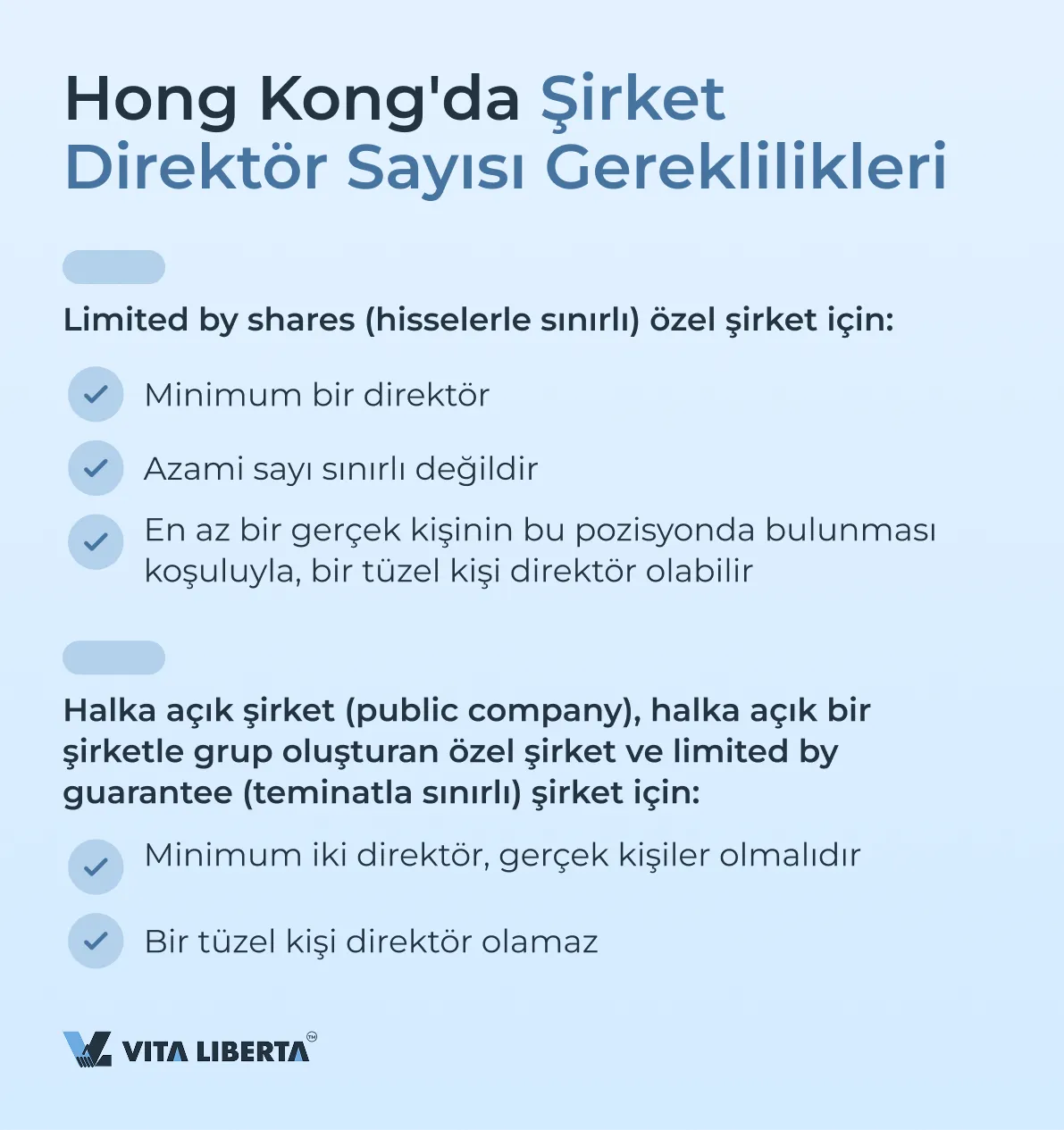 Hong Kong'da Şirket Direktör Sayısı Gereklilikleri

Limited by shares (hisselerle sınırlı) özel şirket için:

Minimum bir direktör

Azami sayı sınırlı değildir

En az bir gerçek kişinin bu pozisyonda bulunması koşuluyla, bir tüzel kişi direktör olabilir

Halka açık şirket (public company), halka açık bir şirketle grup oluşturan özel şirket ve limited by guarantee (teminatla sınırlı) şirket için:

Minimum iki direktör, gerçek kişiler olmalıdır

Bir tüzel kişi direktör olamaz

VITA LIBERTA™